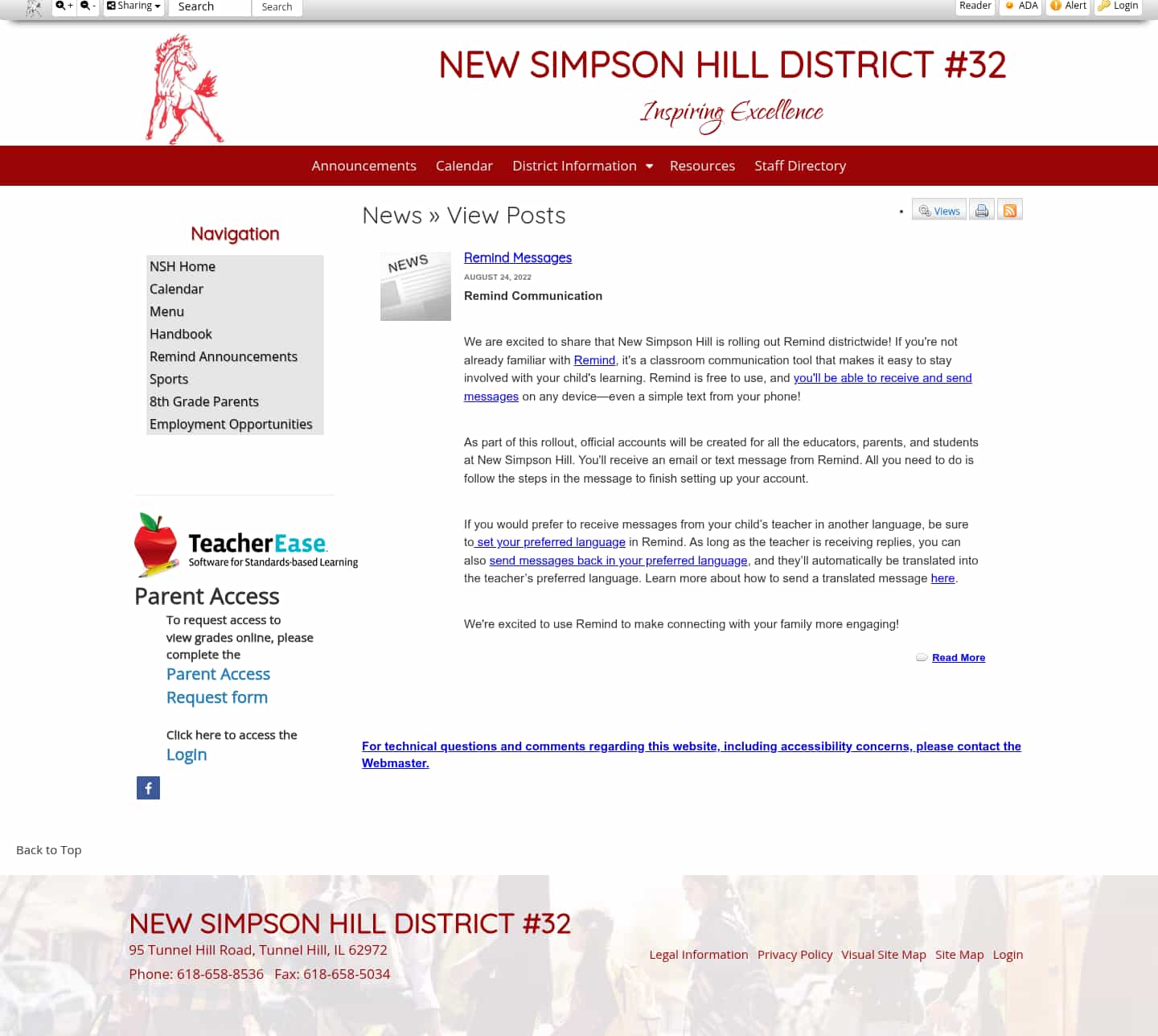 + - Sharing Search Search Reader ADA Alert Login

NEW SIMPSON HILL DISTRICT #32

Inspiring Excellence

Announcements Calendar District Information Resources Staff Directory

Navigation

NSH Home
Calendar
Menu
Handbook
Remind Announcements
Sports
8th Grade Parents
Employment Opportunities

TeacherEase
Software for Standards-based Learning

Parent Access

To request access to view grades online, please complete the
Parent Access Request form

Click here to access the
Login

News » View Posts

Views

NEWS

Remind Messages

AUGUST 24, 2022

Remind Communication

We are excited to share that New Simpson Hill is rolling out Remind districtwide! If you're not already familiar with Remind, it's a classroom communication tool that makes it easy to stay involved with your child's learning. Remind is free to use, and you'll be able to receive and send messages on any device—even a simple text from your phone!

As part of this rollout, official accounts will be created for all the educators, parents, and students at New Simpson Hill. You'll receive an email or text message from Remind. All you need to do is follow the steps in the message to finish setting up your account.

If you would prefer to receive messages from your child's teacher in another language, be sure to set your preferred language in Remind. As long as the teacher is receiving replies, you can also send messages back in your preferred language, and they'll automatically be translated into the teacher's preferred language. Learn more about how to send a translated message here.

We're excited to use Remind to make connecting with your family more engaging!

Read More

For technical questions and comments regarding this website, including accessibility concerns, please contact the Webmaster.

Back to Top

NEW SIMPSON HILL DISTRICT #32
95 Tunnel Hill Road, Tunnel Hill, IL 62972
Phone: 618-658-8536 Fax: 618-658-5034

Legal Information Privacy Policy Visual Site Map Site Map Login